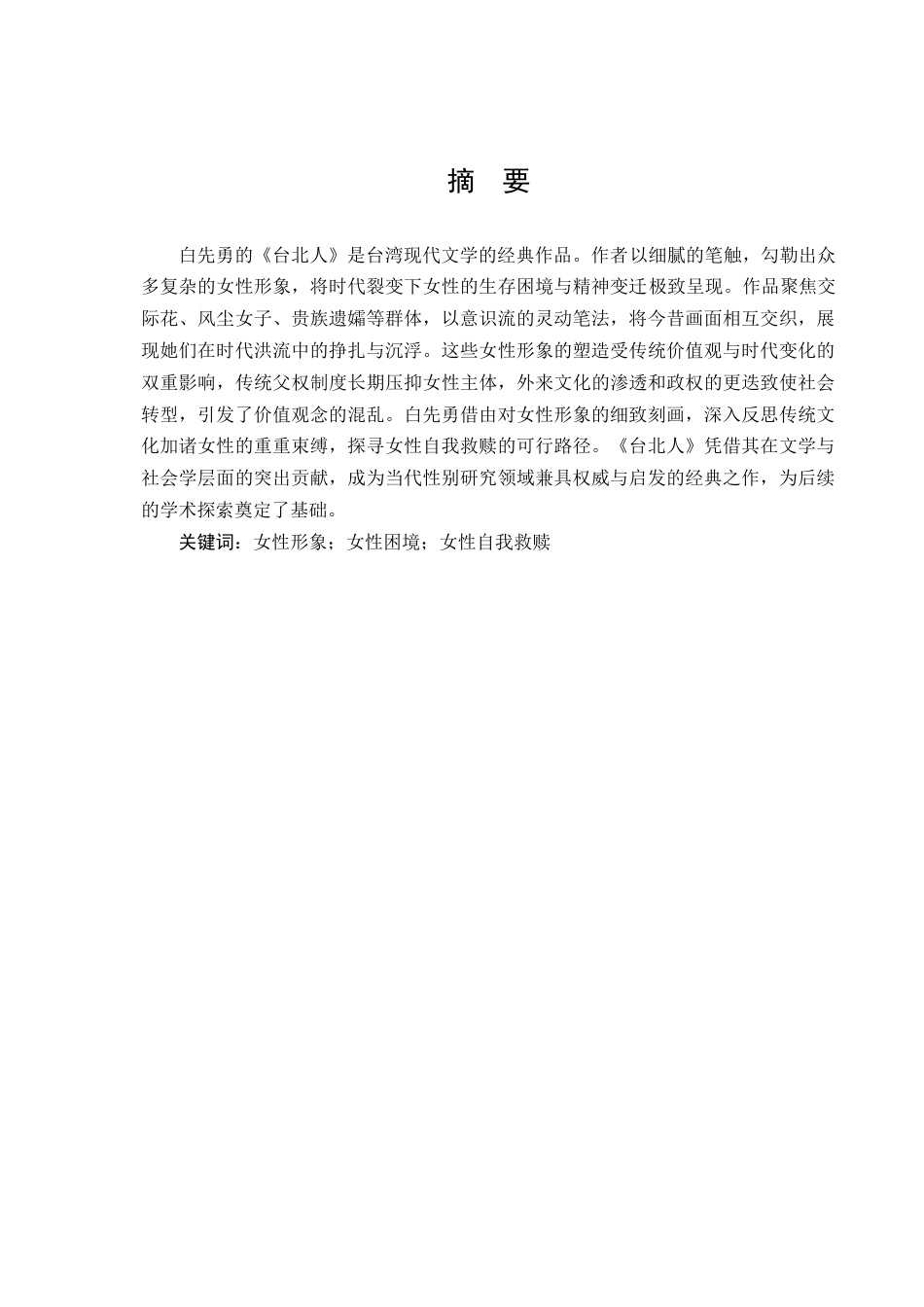 摘 要

白先勇的《台北人》是台湾现代文学的经典作品。作者以细腻的笔触，勾勒出众多复杂的女性形象，将时代裂变下女性的生存困境与精神变迁极致呈现。作品聚焦交际花、风尘女子、贵族遗孀等群体，以意识流的灵动笔法，将今昔画面相互交织，展现她们在时代洪流中的挣扎与沉浮。这些女性形象的塑造受传统价值观与时代变化的双重影响，传统父权制度长期压抑女性主体，外来文化的渗透和政权的更迭致使社会转型，引发了价值观念的混乱。白先勇借由对女性形象的细致刻画，深入反思传统文化加诸女性的重重束缚，探寻女性自我救赎的可行路径。《台北人》凭借其在文学与社会学层面的突出贡献，成为当代性别研究领域兼具权威与启发的经典之作，为后续的学术探索奠定了基础。

关键词：女性形象；女性困境；女性自我救赎